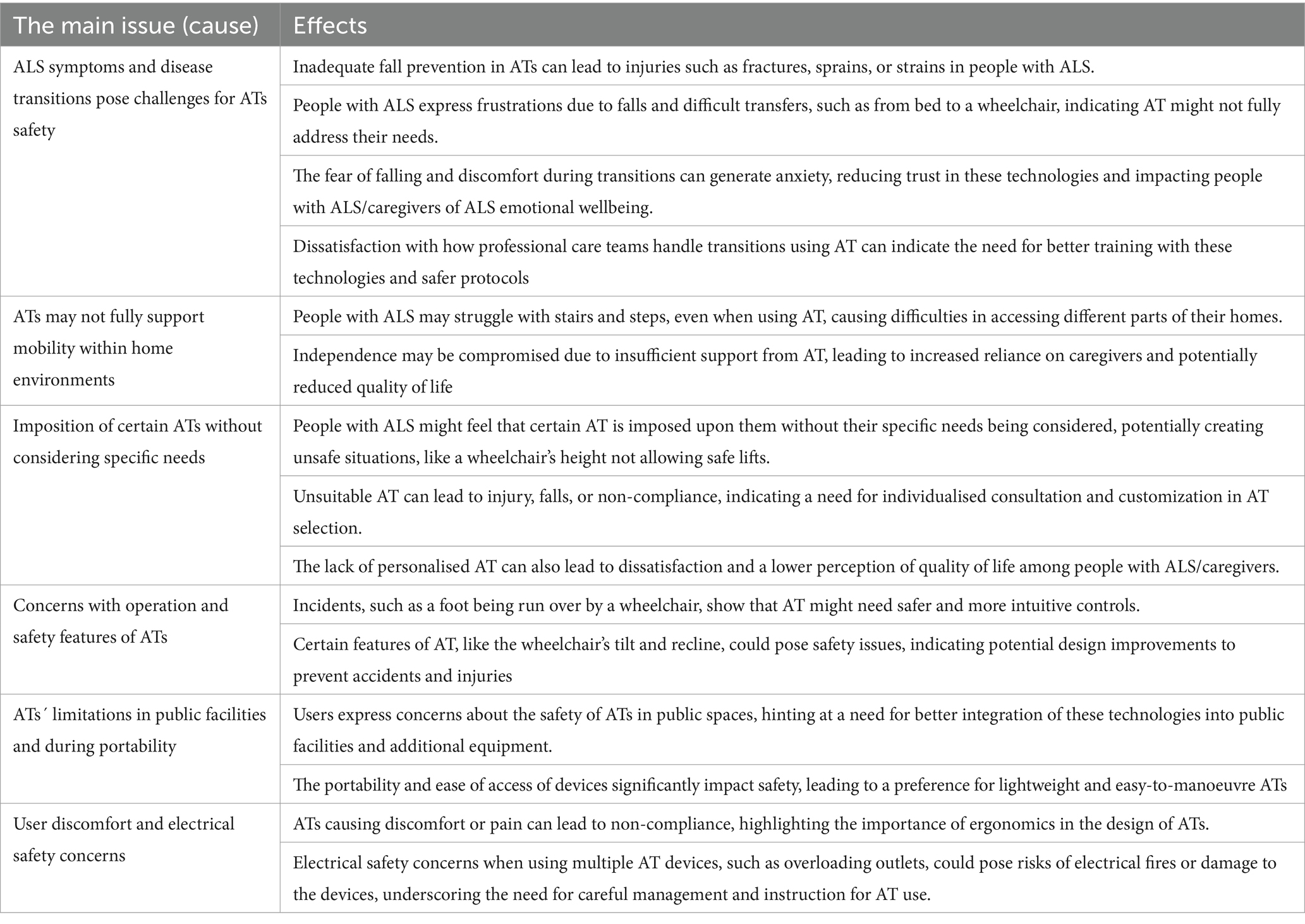 | The main issue (cause) | Effects |
|---|---|
| ALS symptoms and disease transitions pose challenges for ATs safety | Inadequate fall prevention in ATs can lead to injuries such as fractures, sprains, or strains in people with ALS. |
| | People with ALS express frustrations due to falls and difficult transfers, such as from bed to a wheelchair, indicating AT might not fully address their needs. |
| | The fear of falling and discomfort during transitions can generate anxiety, reducing trust in these technologies and impacting people with ALS/caregivers of ALS emotional wellbeing. |
| | Dissatisfaction with how professional care teams handle transitions using AT can indicate the need for better training with these technologies and safer protocols |
| ATs may not fully support mobility within home environments | People with ALS may struggle with stairs and steps, even when using AT, causing difficulties in accessing different parts of their homes. |
| | Independence may be compromised due to insufficient support from AT, leading to increased reliance on caregivers and potentially reduced quality of life |
| Imposition of certain ATs without considering specific needs | People with ALS might feel that certain AT is imposed upon them without their specific needs being considered, potentially creating unsafe situations, like a wheelchair's height not allowing safe lifts. |
| | Unsuitable AT can lead to injury, falls, or non-compliance, indicating a need for individualised consultation and customization in AT selection. |
| | The lack of personalised AT can also lead to dissatisfaction and a lower perception of quality of life among people with ALS/caregivers. |
| Concerns with operation and safety features of ATs | Incidents, such as a foot being run over by a wheelchair, show that AT might need safer and more intuitive controls. |
| | Certain features of AT, like the wheelchair's tilt and recline, could pose safety issues, indicating potential design improvements to prevent accidents and injuries |
| ATs´ limitations in public facilities and during portability | Users express concerns about the safety of ATs in public spaces, hinting at a need for better integration of these technologies into public facilities and additional equipment. |
| | The portability and ease of access of devices significantly impact safety, leading to a preference for lightweight and easy-to-manoeuvre ATs |
| User discomfort and electrical safety concerns | ATs causing discomfort or pain can lead to non-compliance, highlighting the importance of ergonomics in the design of ATs. |
| | Electrical safety concerns when using multiple AT devices, such as overloading outlets, could pose risks of electrical fires or damage to the devices, underscoring the need for careful management and instruction for AT use. |